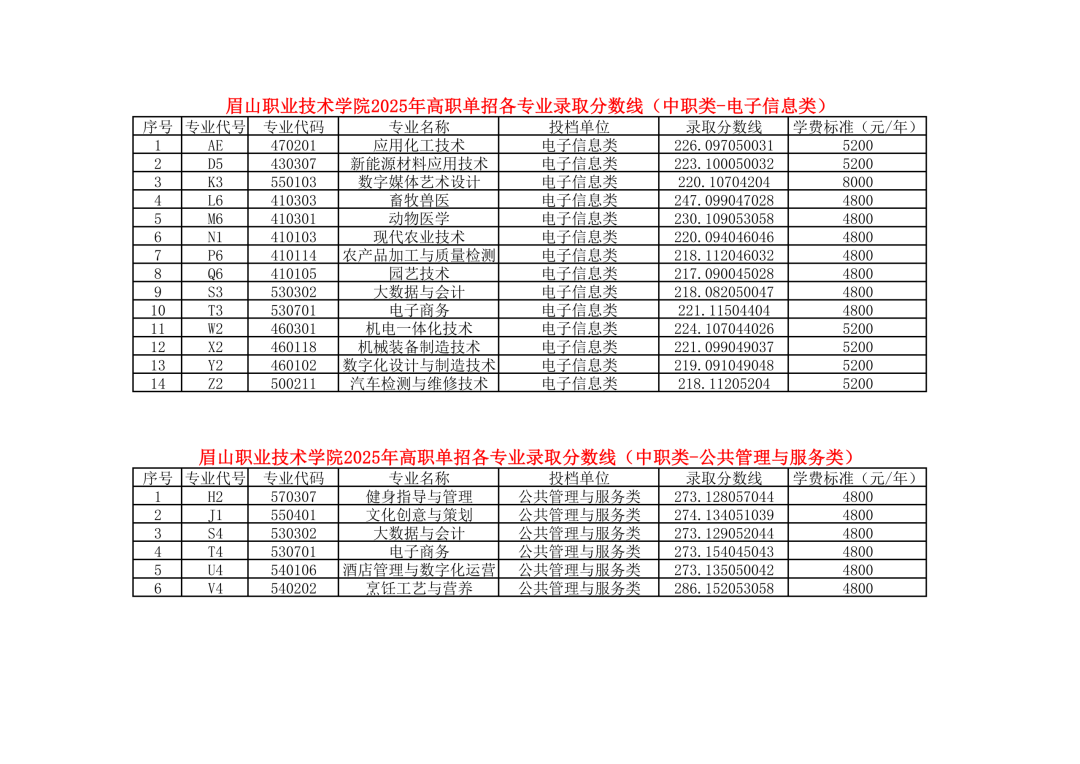 眉山职业技术学院2025年高职单招各专业录取分数线（中职类-电子信息类）

| 序号 | 专业代号 | 专业代码 | 专业名称 | 投档单位 | 录取分数线 | 学费标准（元/年） |
|---|---|---|---|---|---|---|
| 1 | AE | 470201 | 应用化工技术 | 电子信息类 | 226.097050031 | 5200 |
| 2 | D5 | 430307 | 新能源材料应用技术 | 电子信息类 | 223.100050032 | 5200 |
| 3 | K3 | 550103 | 数字媒体艺术设计 | 电子信息类 | 220.10704204 | 8000 |
| 4 | L6 | 410303 | 畜牧兽医 | 电子信息类 | 247.099047028 | 4800 |
| 5 | M6 | 410301 | 动物医学 | 电子信息类 | 230.109053058 | 4800 |
| 6 | N1 | 410103 | 现代农业技术 | 电子信息类 | 220.094046046 | 4800 |
| 7 | P6 | 410114 | 农产品加工与质量检测 | 电子信息类 | 218.112046032 | 4800 |
| 8 | Q6 | 410105 | 园艺技术 | 电子信息类 | 217.090045028 | 4800 |
| 9 | S3 | 530302 | 大数据与会计 | 电子信息类 | 218.082050047 | 4800 |
| 10 | T3 | 530701 | 电子商务 | 电子信息类 | 221.11504404 | 4800 |
| 11 | W2 | 460301 | 机电一体化技术 | 电子信息类 | 224.107044026 | 5200 |
| 12 | X2 | 460118 | 机械装备制造技术 | 电子信息类 | 221.099049037 | 5200 |
| 13 | Y2 | 460102 | 数字化设计与制造技术 | 电子信息类 | 219.091049048 | 5200 |
| 14 | Z2 | 500211 | 汽车检测与维修技术 | 电子信息类 | 218.11205204 | 5200 |

眉山职业技术学院2025年高职单招各专业录取分数线（中职类-公共管理与服务类）

| 序号 | 专业代号 | 专业代码 | 专业名称 | 投档单位 | 录取分数线 | 学费标准（元/年） |
|---|---|---|---|---|---|---|
| 1 | H2 | 570307 | 健身指导与管理 | 公共管理与服务类 | 273.128057044 | 4800 |
| 2 | J1 | 550401 | 文化创意与策划 | 公共管理与服务类 | 274.134051039 | 4800 |
| 3 | S4 | 530302 | 大数据与会计 | 公共管理与服务类 | 273.129052044 | 4800 |
| 4 | T4 | 530701 | 电子商务 | 公共管理与服务类 | 273.154045043 | 4800 |
| 5 | U4 | 540106 | 酒店管理与数字化运营 | 公共管理与服务类 | 273.135050042 | 4800 |
| 6 | V4 | 540202 | 烹饪工艺与营养 | 公共管理与服务类 | 286.152053058 | 4800 |